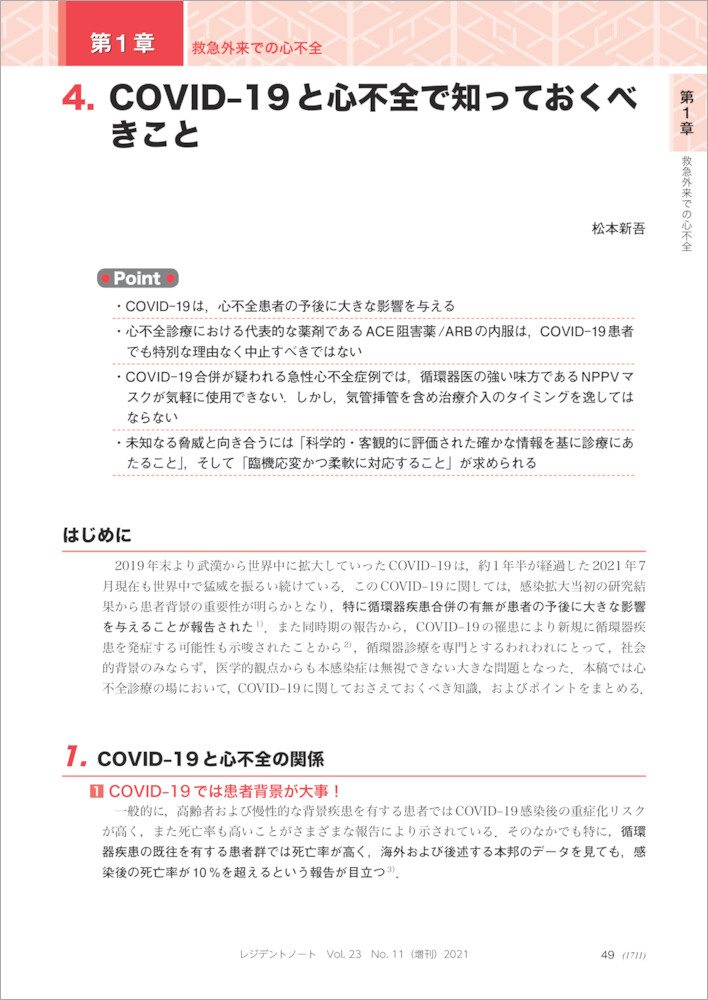 第1章 救急外来での心不全

4. COVID-19と心不全で知っておくべきこと

第1章 救急外来での心不全

松本新吾

Point

・COVID-19は，心不全患者の予後に大きな影響を与える

・心不全診療における代表的な薬剤であるACE阻害薬/ARBの内服は，COVID-19患者でも特別な理由なく中止すべきではない

・COVID-19合併が疑われる急性心不全症例では，循環器医の強い味方であるNPPVマスクが気軽に使用できない．しかし，気管挿管を含め治療介入のタイミングを逸してはならない

・未知なる脅威と向き合うには「科学的・客観的に評価された確かな情報を基に診療にあたること」，そして「臨機応変かつ柔軟に対応すること」が求められる

はじめに

2019年末より武漢から世界中に拡大していったCOVID-19は，約1年半が経過した2021年7月現在も世界中で猛威を振るい続けている．このCOVID-19に関しては，感染拡大当初の研究結果から患者背景の重要性が明らかとなり，特に循環器疾患合併の有無が患者の予後に大きな影響を与えることが報告された$^{1)}$．また同時期の報告から，COVID-19の罹患により新規に循環器疾患を発症する可能性も示唆されたことから$^{2)}$，循環器診療を専門とするわれわれにとって，社会的背景のみならず，医学的観点からも本感染症は無視できない大きな問題となった．本稿では心不全診療の場において，COVID-19に関しておさえておくべき知識，およびポイントをまとめる．

1. COVID-19と心不全の関係

1 COVID-19では患者背景が大事！

一般的に，高齢者および慢性的な背景疾患を有する患者ではCOVID-19感染後の重症化リスクが高く，また死亡率も高いことがさまざまな報告により示されている．そのなかでも特に，循環器疾患の既往を有する患者群では死亡率が高く，海外および後述する本邦のデータを見ても，感染後の死亡率が10％を超えるという報告が目立つ$^{3)}$．

レジデントノート Vol. 23 No. 11（増刊）2021 49 (1711)